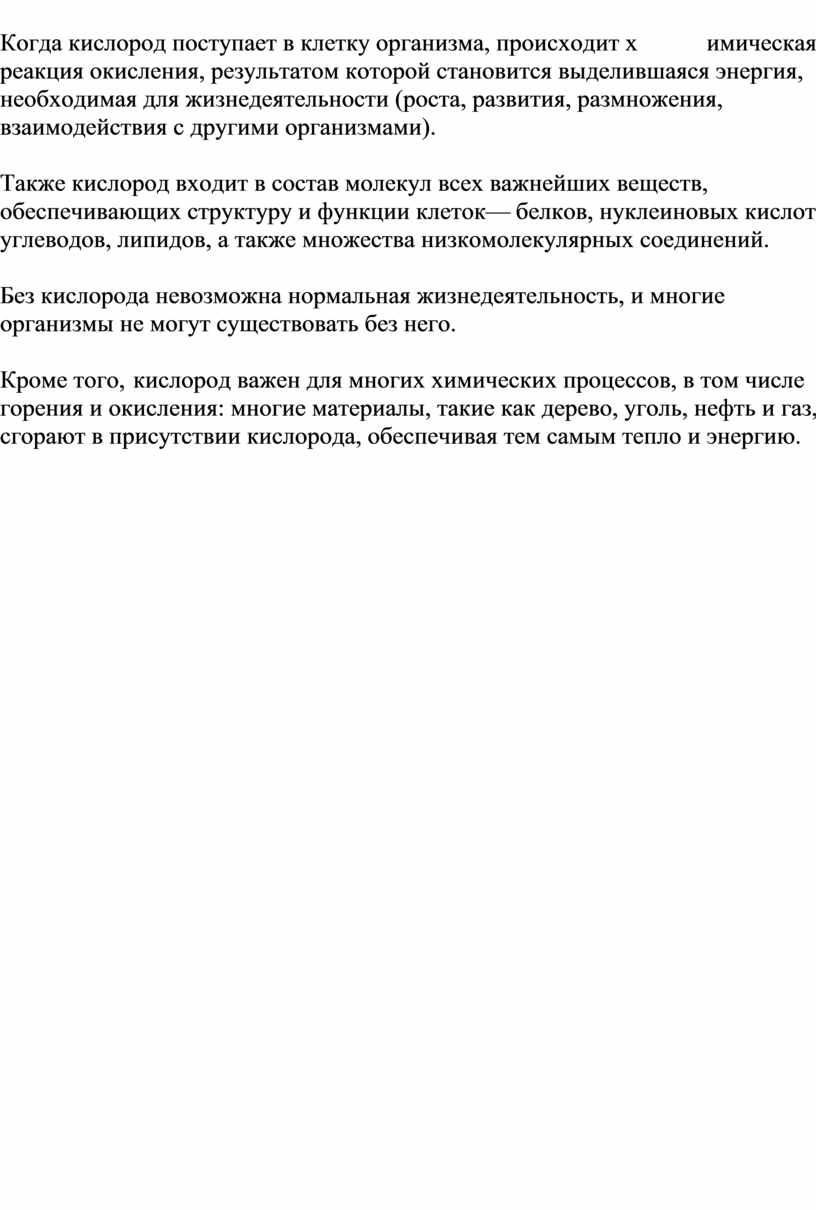 Когда кислород поступает в клетку организма, происходит х имическая реакция окисления, результатом которой становится выделившаяся энергия, необходимая для жизнедеятельности (роста, развития, размножения, взаимодействия с другими организмами).

Также кислород входит в состав молекул всех важнейших веществ, обеспечивающих структуру и функции клеток— белков, нуклеиновых кислот углеводов, липидов, а также множества низкомолекулярных соединений.

Без кислорода невозможна нормальная жизнедеятельность, и многие организмы не могут существовать без него.

Кроме того, кислород важен для многих химических процессов, в том числе горения и окисления: многие материалы, такие как дерево, уголь, нефть и газ, сгорают в присутствии кислорода, обеспечивая тем самым тепло и энергию.